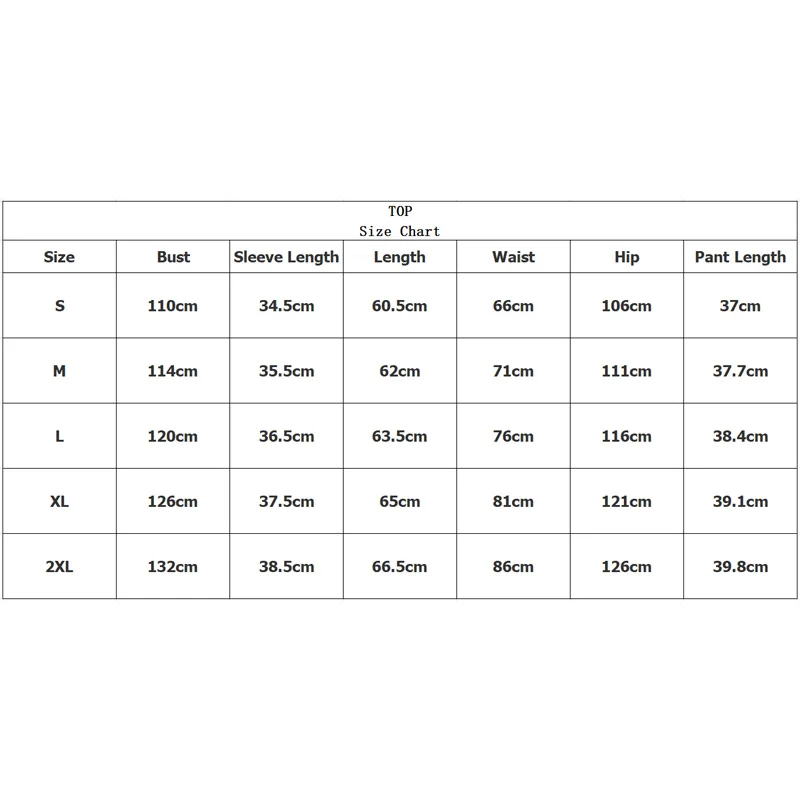 TOP
Size Chart

| Size | Bust | Sleeve Length | Length | Waist | Hip | Pant Length |
|---|---|---|---|---|---|---|
| S | 110cm | 34.5cm | 60.5cm | 66cm | 106cm | 37cm |
| M | 114cm | 35.5cm | 62cm | 71cm | 111cm | 37.7cm |
| L | 120cm | 36.5cm | 63.5cm | 76cm | 116cm | 38.4cm |
| XL | 126cm | 37.5cm | 65cm | 81cm | 121cm | 39.1cm |
| 2XL | 132cm | 38.5cm | 66.5cm | 86cm | 126cm | 39.8cm |